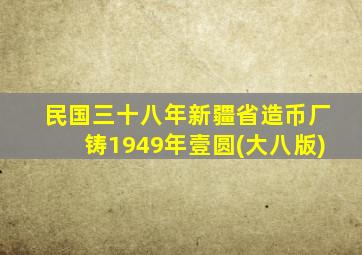 民国三十八年新疆省造币厂铸1949年壹圆(大八版)